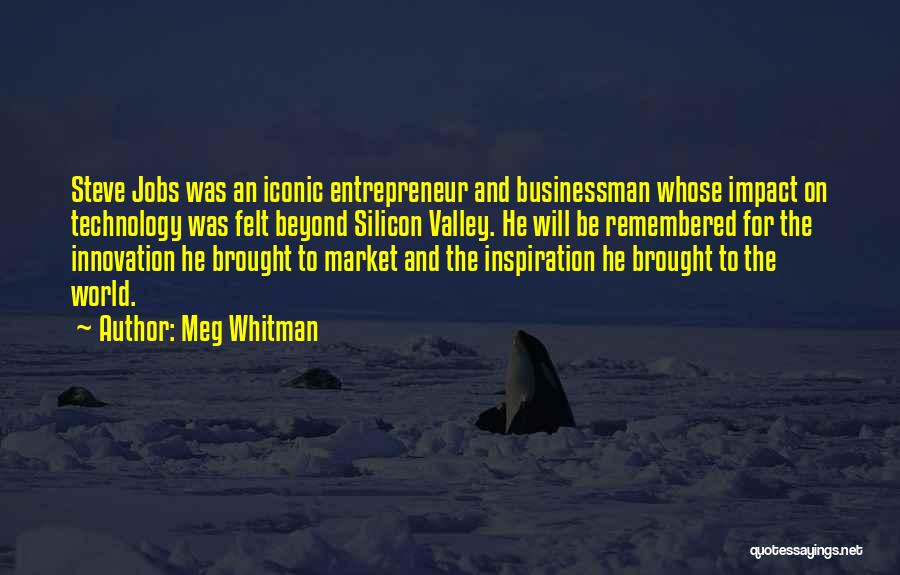 Steve Jobs was an iconic entrepreneur and businessman whose impact on technology was felt beyond Silicon Valley. He will be remembered for the innovation he brought to market and the inspiration he brought to the world.

~ Author: Meg Whitman

quotessayings.net